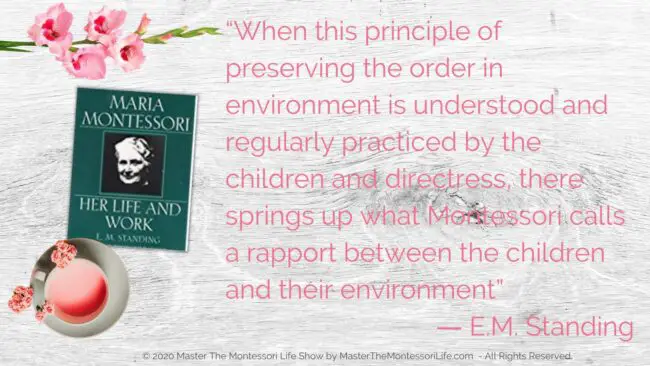 MARIA MONTESSORI

HER LIFE AND WORK

E. M. STANDING

"When this principle of preserving the order in environment is understood and regularly practiced by the children and directress, there springs up what Montessori calls a rapport between the children and their environment"

— E.M. Standing

© 2020 Master The Montessori Life Show by MasterTheMontessoriLife.com - All Rights Reserved.